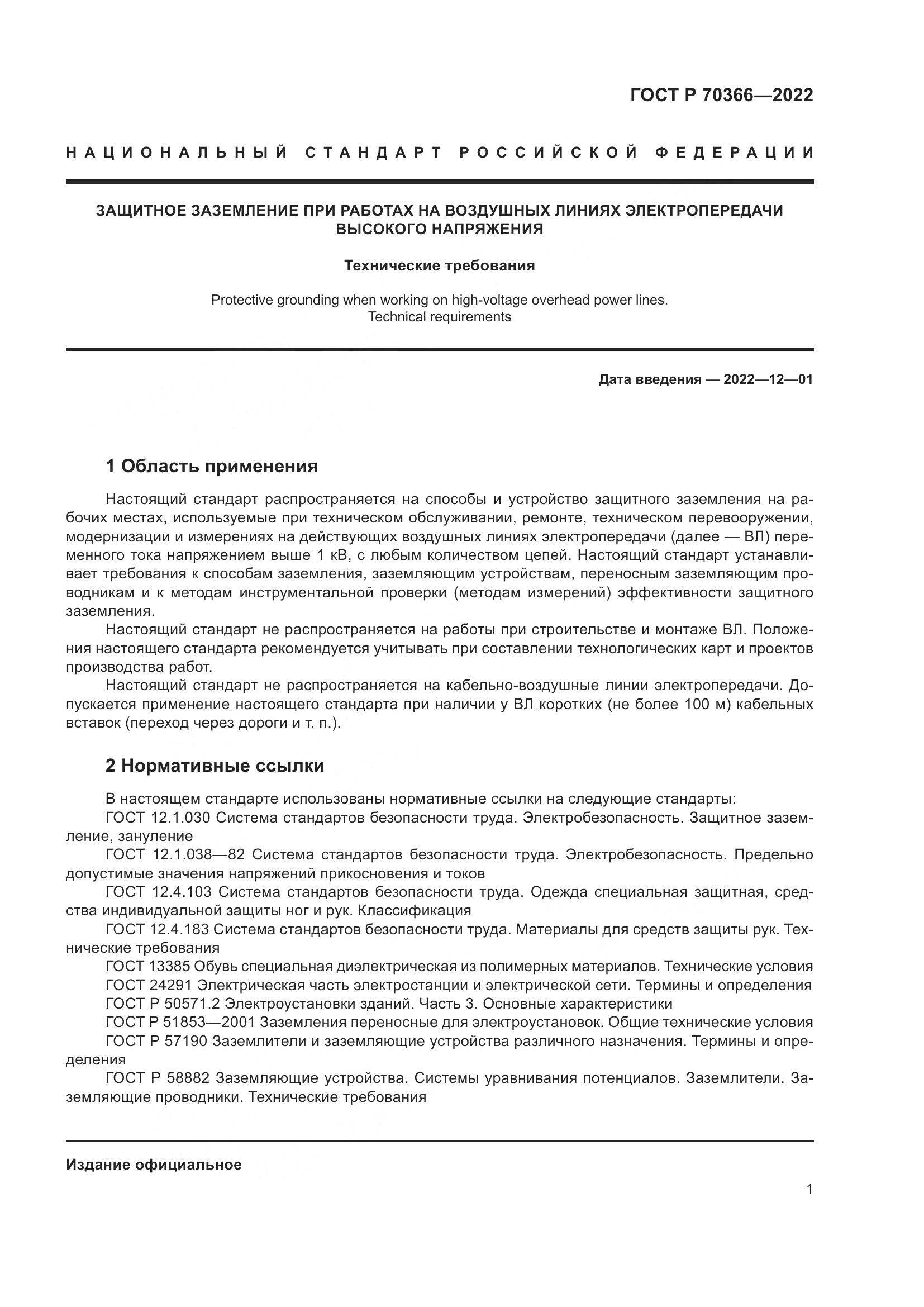 ГОСТ Р 70366—2022

НАЦИОНАЛЬНЫЙ СТАНДАРТ РОССИЙСКОЙ ФЕДЕРАЦИИ

ЗАЩИТНОЕ ЗАЗЕМЛЕНИЕ ПРИ РАБОТАХ НА ВОЗДУШНЫХ ЛИНИЯХ ЭЛЕКТРОПЕРЕДАЧИ ВЫСОКОГО НАПРЯЖЕНИЯ

Технические требования

Protective grounding when working on high-voltage overhead power lines. Technical requirements

Дата введения — 2022—12—01

1 Область применения

Настоящий стандарт распространяется на способы и устройство защитного заземления на рабочих местах, используемые при техническом обслуживании, ремонте, техническом перевооружении, модернизации и измерениях на действующих воздушных линиях электропередачи (далее — ВЛ) переменного тока напряжением выше 1 кВ, с любым количеством цепей. Настоящий стандарт устанавливает требования к способам заземления, заземляющим устройствам, переносным заземляющим проводникам и к методам инструментальной проверки (методам измерений) эффективности защитного заземления.

Настоящий стандарт не распространяется на работы при строительстве и монтаже ВЛ. Положения настоящего стандарта рекомендуется учитывать при составлении технологических карт и проектов производства работ.

Настоящий стандарт не распространяется на кабельно-воздушные линии электропередачи. Допускается применение настоящего стандарта при наличии у ВЛ коротких (не более 100 м) кабельных вставок (переход через дороги и т. п.).

2 Нормативные ссылки

В настоящем стандарте использованы нормативные ссылки на следующие стандарты:

ГОСТ 12.1.030 Система стандартов безопасности труда. Электробезопасность. Защитное заземление, зануление

ГОСТ 12.1.038—82 Система стандартов безопасности труда. Электробезопасность. Предельно допустимые значения напряжений прикосновения и токов

ГОСТ 12.4.103 Система стандартов безопасности труда. Одежда специальная защитная, средства индивидуальной защиты ног и рук. Классификация

ГОСТ 12.4.183 Система стандартов безопасности труда. Материалы для средств защиты рук. Технические требования

ГОСТ 13385 Обувь специальная диэлектрическая из полимерных материалов. Технические условия

ГОСТ 24291 Электрическая часть электростанции и электрической сети. Термины и определения

ГОСТ Р 50571.2 Электроустановки зданий. Часть 3. Основные характеристики

ГОСТ Р 51853—2001 Заземления переносные для электроустановок. Общие технические условия

ГОСТ Р 57190 Заземлители и заземляющие устройства различного назначения. Термины и определения

ГОСТ Р 58882 Заземляющие устройства. Системы уравнивания потенциалов. Заземлители. Заземляющие проводники. Технические требования

Издание официальное

1